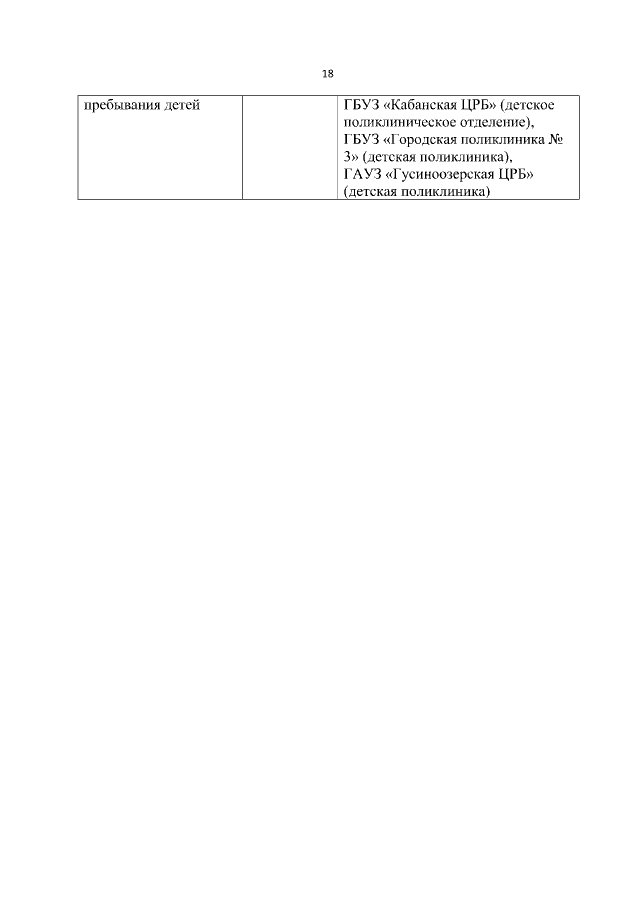 18

| пребывания детей |  | ГБУЗ «Кабанская ЦРБ» (детское поликлиническое отделение), ГБУЗ «Городская поликлиника № 3» (детская поликлиника), ГАУЗ «Гусиноозерская ЦРБ» (детская поликлиника) |
|---|---|---|